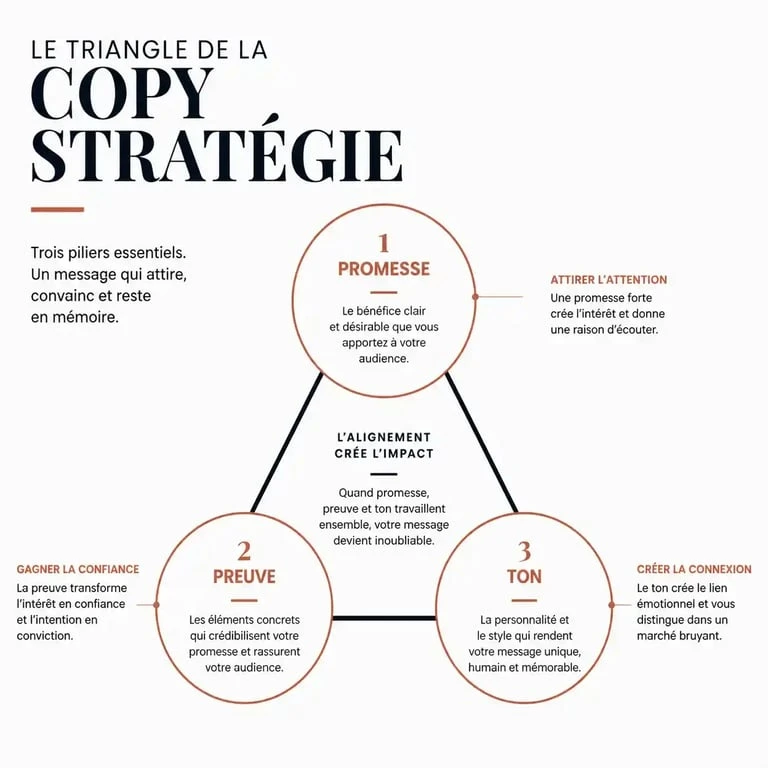 LE TRIANGLE DE LA
COPY
STRATÉGIE

Trois piliers essentiels. Un message qui attire, convainc et reste en mémoire.

1
PROMESSE

Le bénéfice clair et désirable que vous apportez à votre audience.

ATTIRER L'ATTENTION
Une promesse forte crée l'intérêt et donne une raison d'écouter.

L'ALIGNEMENT CRÉE L'IMPACT

Quand promesse, preuve et ton travaillent ensemble, votre message devient inoubliable.

GAGNER LA CONFIANCE
La preuve transforme l'intérêt en confiance et l'intention en conviction.

2
PREUVE

Les éléments concrets qui crédibilisent votre promesse et rassurent votre audience.

3
TON

La personnalité et le style qui rendent votre message unique, humain et mémorable.

CRÉER LA CONNEXION
Le ton crée le lien émotionnel et vous distingue dans un marché bruyant.